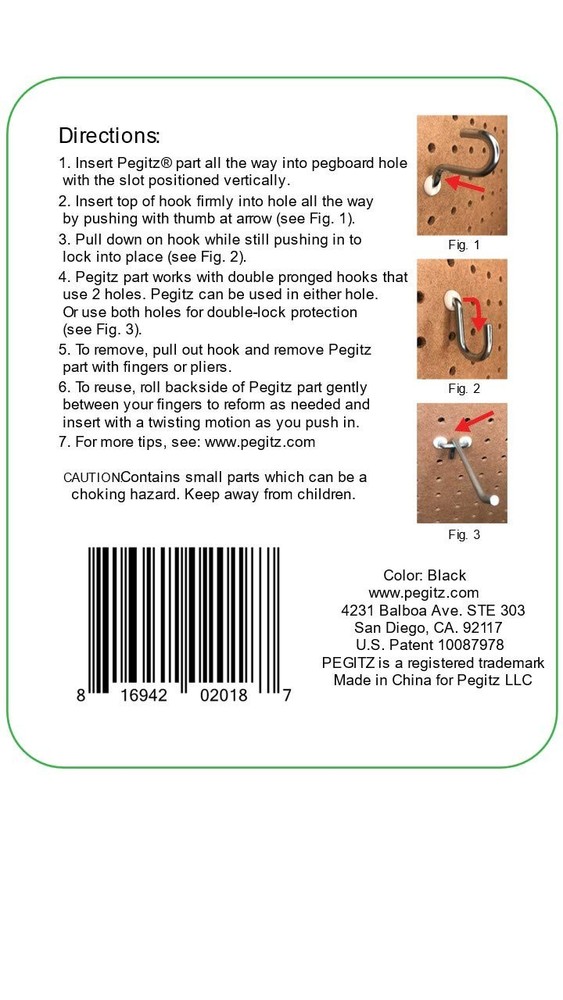 Directions:

1. Insert Pegitz® part all the way into pegboard hole with the slot positioned vertically.
2. Insert top of hook firmly into hole all the way by pushing with thumb at arrow (see Fig. 1).
3. Pull down on hook while still pushing in to lock into place (see Fig. 2).
4. Pegitz part works with double pronged hooks that use 2 holes. Pegitz can be used in either hole. Or use both holes for double-lock protection (see Fig. 3).
5. To remove, pull out hook and remove Pegitz part with fingers or pliers.
6. To reuse, roll backside of Pegitz part gently between your fingers to reform as needed and insert with a twisting motion as you push in.
7. For more tips, see: www.pegitz.com

CAUTIONContains small parts which can be a choking hazard. Keep away from children.

Fig. 1

Fig. 2

Fig. 3

8 16942 02018 7

Color: Black
www.pegitz.com
4231 Balboa Ave. STE 303
San Diego, CA. 92117
U.S. Patent 10087978
PEGITZ is a registered trademark
Made in China for Pegitz LLC